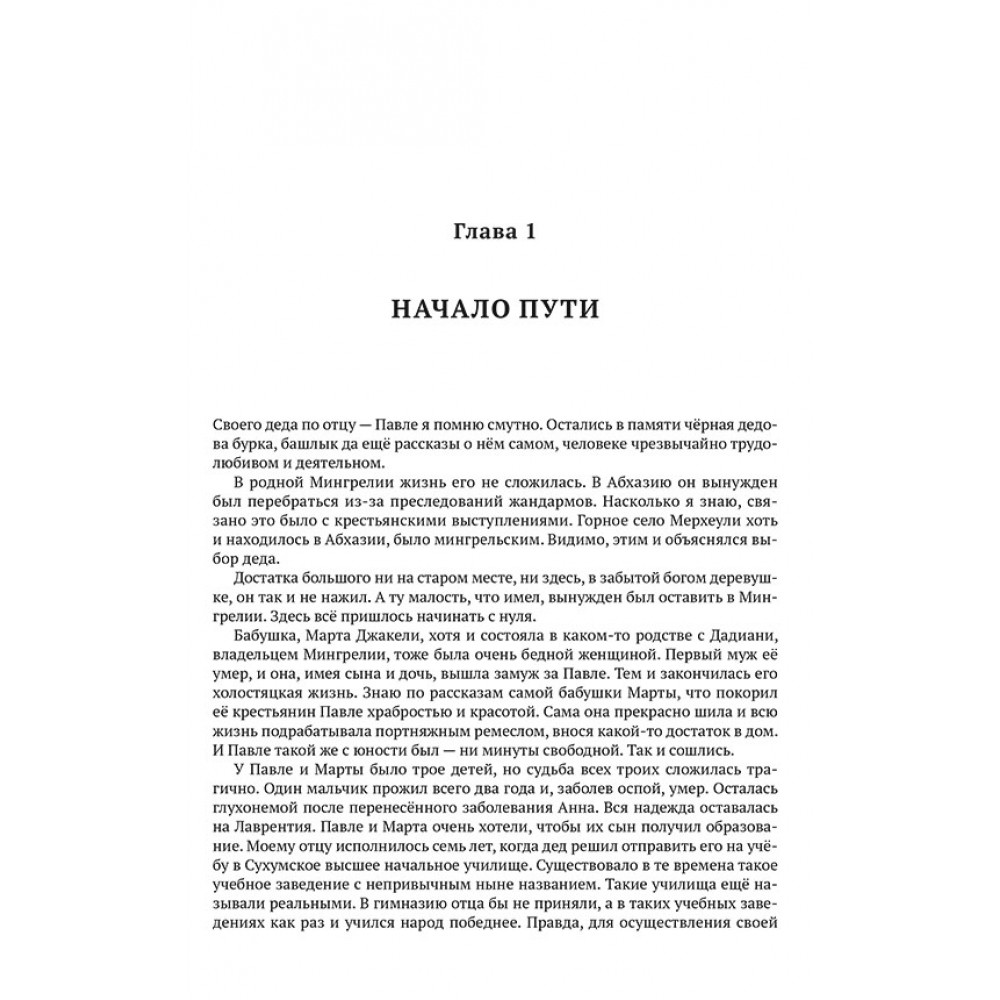 Глава 1

НАЧАЛО ПУТИ

Своего деда по отцу — Павле я помню смутно. Остались в памяти чёрная дедова бурка, башлык да ещё рассказы о нём самом, человеке чрезвычайно трудолюбивом и деятельном.

В родной Мингрелии жизнь его не сложилась. В Абхазию он вынужден был перебраться из-за преследований жандармов. Насколько я знаю, связано это было с крестьянскими выступлениями. Горное село Мерхеули хоть и находилось в Абхазии, было мингрельским. Видимо, этим и объяснялся выбор деда.

Достатка большого ни на старом месте, ни здесь, в забытой богом деревушке, он так и не нажил. А ту малость, что имел, вынужден был оставить в Мингрелии. Здесь всё пришлось начинать с нуля.

Бабушка, Марта Джакели, хотя и состояла в каком-то родстве с Дадиани, владельцем Мингрелии, тоже была очень бедной женщиной. Первый муж её умер, и она, имея сына и дочь, вышла замуж за Павле. Тем и закончилась его холостяцкая жизнь. Знаю по рассказам самой бабушки Марты, что покорил её крестьянин Павле храбростью и красотой. Сама она прекрасно шила и всю жизнь подрабатывала портняжным ремеслом, внося какой-то достаток в дом. И Павле такой же с юности был — ни минуты свободной. Так и сошлись.

У Павле и Марты было трое детей, но судьба всех троих сложилась трагично. Один мальчик прожил всего два года и, заболев оспой, умер. Осталась глухонемой после перенесённого заболевания Анна. Вся надежда оставалась на Лаврентия. Павле и Марта очень хотели, чтобы их сын получил образование. Моему отцу исполнилось семь лет, когда дед решил отправить его на учёбу в Сухумское высшее начальное училище. Существовало в те времена такое учебное заведение с непривычным ныне названием. Такие училища ещё называли реальными. В гимназию отца бы не приняли, а в таких учебных заведениях как раз и учился народ победнее. Правда, для осуществления своей